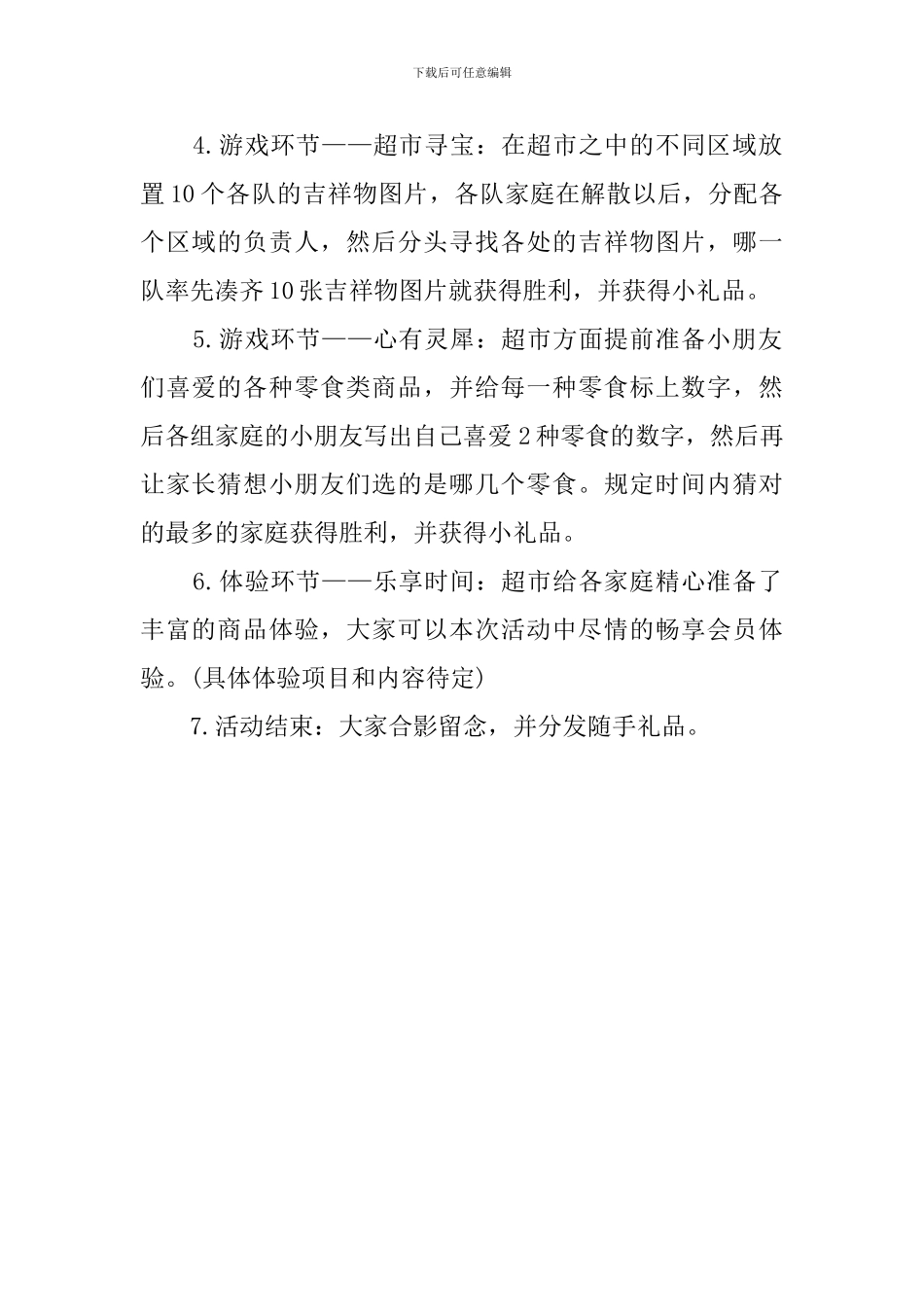 下载后可任意编辑

4.游戏环节——超市寻宝：在超市之中的不同区域放置10个各队的吉祥物图片，各队家庭在解散以后，分配各个区域的负责人，然后分头寻找各处的吉祥物图片，哪一队率先凑齐10张吉祥物图片就获得胜利，并获得小礼品。

5.游戏环节——心有灵犀：超市方面提前准备小朋友们喜爱的各种零食类商品，并给每一种零食标上数字，然后各组家庭的小朋友写出自己喜爱2种零食的数字，然后再让家长猜想小朋友们选的是哪几个零食。规定时间内猜对的最多的家庭获得胜利，并获得小礼品。

6.体验环节——乐享时间：超市给各家庭精心准备了丰富的商品体验，大家可以本次活动中尽情的畅享会员体验。(具体体验项目和内容待定)

7.活动结束：大家合影留念，并分发随手礼品。